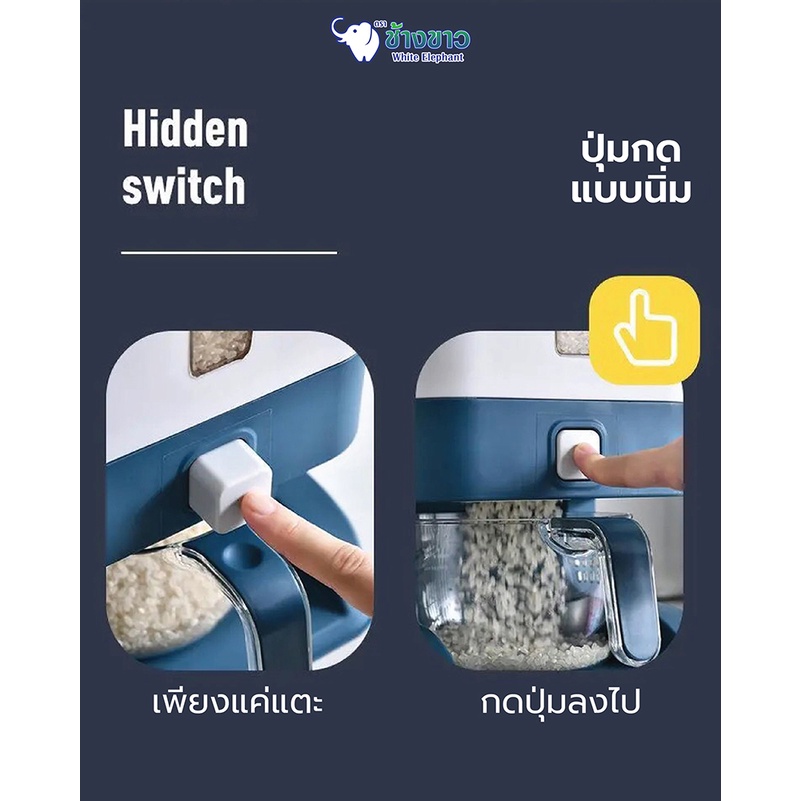 ตรา ช้างขาว
White Elephant

Hidden switch

ปุ่มกด แบบนิ่ม

เพียงแค่แตะ

กดปุ่มลงไป